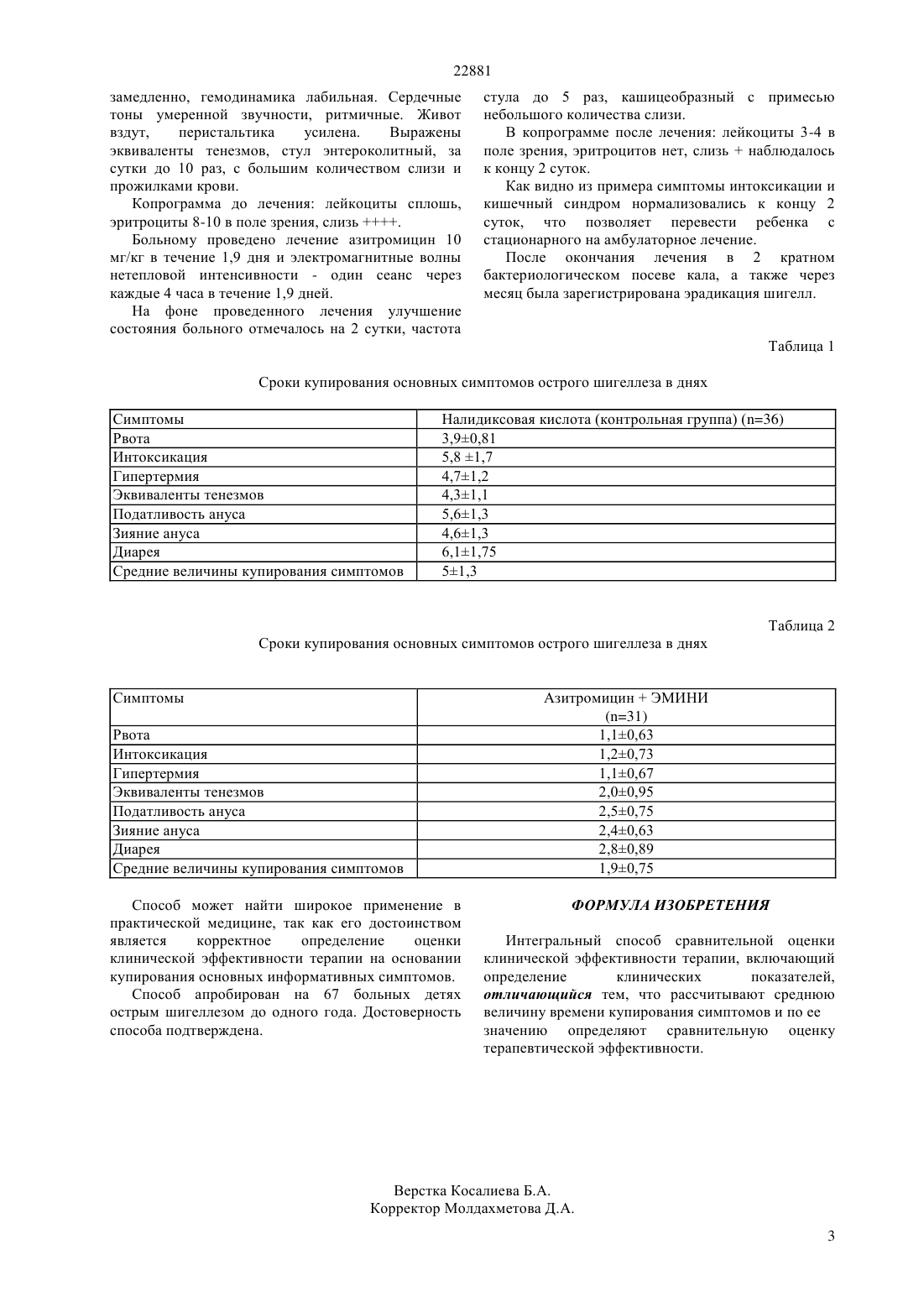 22881

замедленно, гемодинамика лабильная. Сердечные тоны умеренной звучности, ритмичные. Живот вздут, перистальтика усилена. Выражены эквиваленты тенезмов, стул энтероколитный, за сутки до 10 раз, с большим количеством слизи и прожилками крови.

Копрограмма до лечения: лейкоциты сплошь, эритроциты 8-10 в поле зрения, слизь ++++.

Больному проведено лечение азитромицин 10 мг/кг в течение 1,9 дня и электромагнитные волны нетепловой интенсивности - один сеанс через каждые 4 часа в течение 1,9 дней.

На фоне проведенного лечения улучшение состояния больного отмечалось на 2 сутки, частота стула до 5 раз, кашицеобразный с примесью небольшого количества слизи.

В копрограмме после лечения: лейкоциты 3-4 в поле зрения, эритроцитов нет, слизь + наблюдалось к концу 2 суток.

Как видно из примера симптомы интоксикации и кишечный синдром нормализовались к концу 2 суток, что позволяет перевести ребенка с стационарного на амбулаторное лечение.

После окончания лечения в 2 кратном бактериологическом посеве кала, а также через месяц была зарегистрирована эрадикация шигелл.

Таблица 1

Сроки купирования основных симптомов острого шигеллеза в днях

| Симптомы | Налидиксовая кислота (контрольная группа) (n=36) |
|---|---|
| Рвота | 3,9±0,81 |
| Интоксикация | 5,8 ±1,7 |
| Гипертермия | 4,7±1,2 |
| Эквиваленты тенезмов | 4,3±1,1 |
| Податливость ануса | 5,6±1,3 |
| Зияние ануса | 4,6±1,3 |
| Диарея | 6,1±1,75 |
| Средние величины купирования симптомов | 5±1,3 |

Таблица 2

Сроки купирования основных симптомов острого шигеллеза в днях

| Симптомы | Азитромицин + ЭМИНИ (n=31) |
|---|---|
| Рвота | 1,1±0,63 |
| Интоксикация | 1,2±0,73 |
| Гипертермия | 1,1±0,67 |
| Эквиваленты тенезмов | 2,0±0,95 |
| Податливость ануса | 2,5±0,75 |
| Зияние ануса | 2,4±0,63 |
| Диарея | 2,8±0,89 |
| Средние величины купирования симптомов | 1,9±0,75 |

Способ может найти широкое применение в практической медицине, так как его достоинством является корректное определение оценки клинической эффективности терапии на основании купирования основных информативных симптомов.

Способ апробирован на 67 больных детях острым шигеллезом до одного года. Достоверность способа подтверждена.

ФОРМУЛА ИЗОБРЕТЕНИЯ

Интегральный способ сравнительной оценки клинической эффективности терапии, включающий определение клинических показателей, отличающийся тем, что рассчитывают среднюю величину времени купирования симптомов и по ее значению определяют сравнительную оценку терапевтической эффективности.

Верстка Косалиева Б.А.
Корректор Молдахметова Д.А.

3